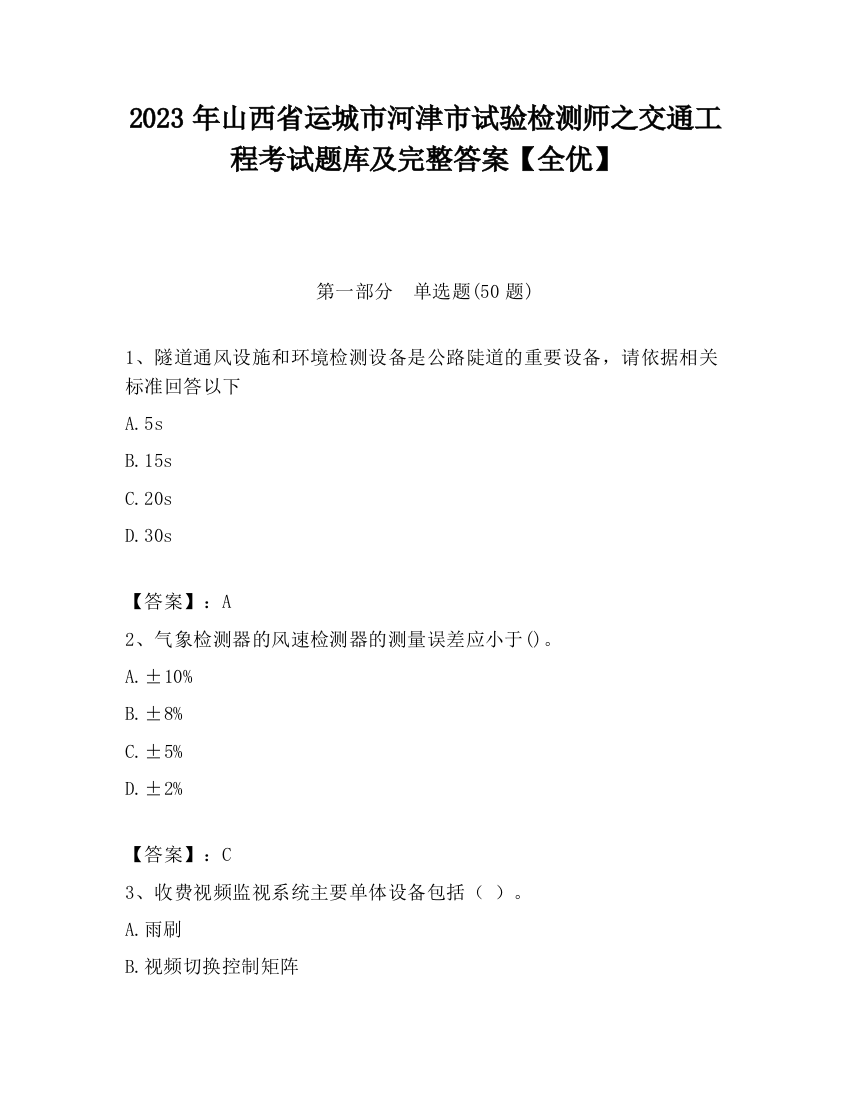 2023 年山西省运城市河津市试验检测师之交通工程考试题库及完整答案【全优】

第一部分　单选题(50 题)

1、隧道通风设施和环境检测设备是公路陡道的重要设备，请依据相关标准回答以下

A. 5s

B. 15s

C. 20s

D. 30s

【答案】：A

2、气象检测器的风速检测器的测量误差应小于()。

A. ±10%

B. ±8%

C. ±5%

D. ±2%

【答案】：C

3、收费视频监视系统主要单体设备包括（ ）。

A. 雨刷

B. 视频切换控制矩阵